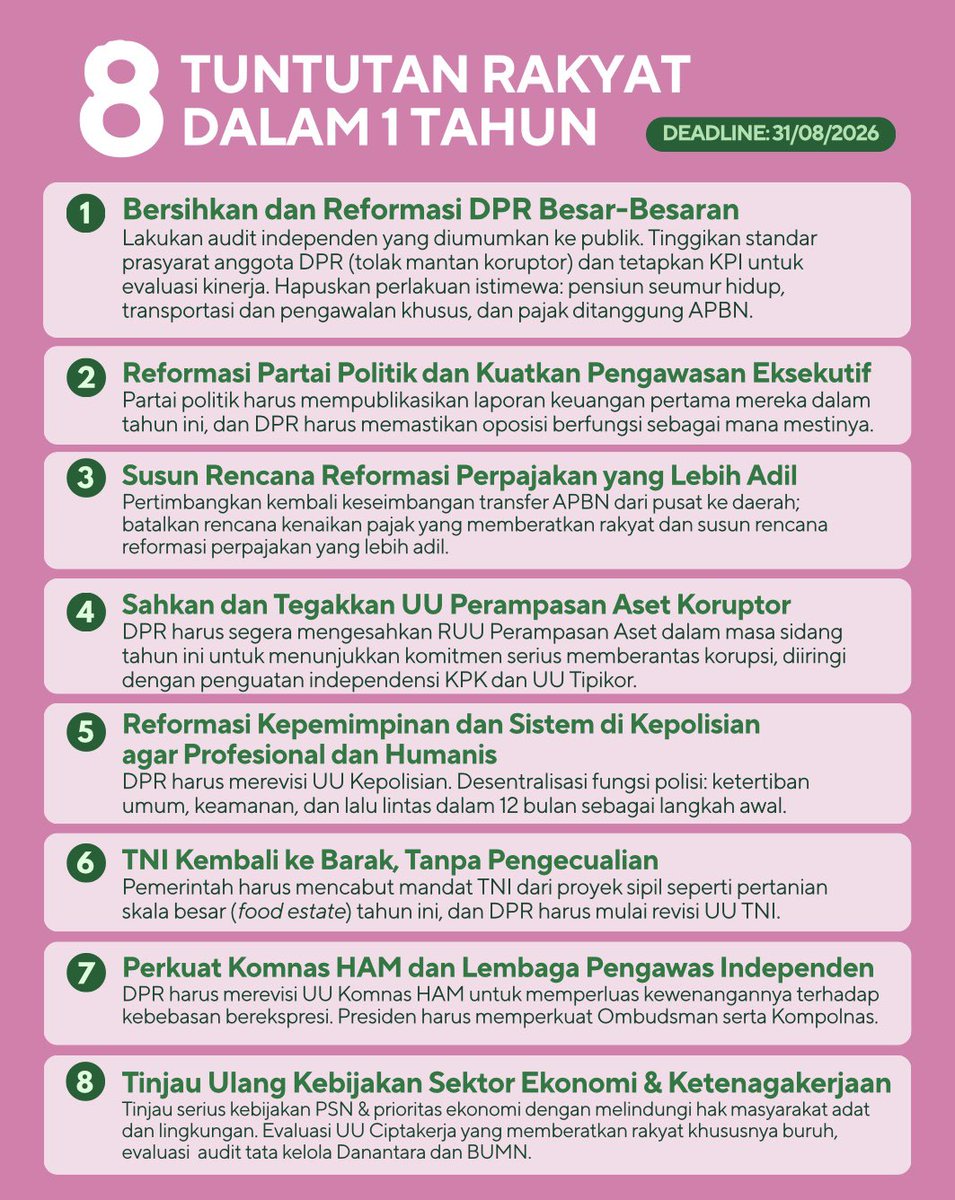 8 TUNTUTAN RAKYAT DALAM 1 TAHUN

DEADLINE: 31/08/2026

1 Bersihkan dan Reformasi DPR Besar-Besaran
Lakukan audit independen yang diumumkan ke publik. Tinggikan standar prasyarat anggota DPR (tolak mantan koruptor) dan tetapkan KPI untuk evaluasi kinerja. Hapuskan perlakuan istimewa: pensiun seumur hidup, transportasi dan pengawalan khusus, dan pajak ditanggung APBN.

2 Reformasi Partai Politik dan Kuatkan Pengawasan Eksekutif
Partai politik harus mempublikasikan laporan keuangan pertama mereka dalam tahun ini, dan DPR harus memastikan oposisi berfungsi sebagai mana mestinya.

3 Susun Rencana Reformasi Perpajakan yang Lebih Adil
Pertimbangkan kembali keseimbangan transfer APBN dari pusat ke daerah; batalkan rencana kenaikan pajak yang memberatkan rakyat dan susun rencana reformasi perpajakan yang lebih adil.

4 Sahkan dan Tegakkan UU Perampasan Aset Koruptor
DPR harus segera mengesahkan RUU Perampasan Aset dalam masa sidang tahun ini untuk menunjukkan komitmen serius memberantas korupsi, diiringi dengan penguatan independensi KPK dan UU Tipikor.

5 Reformasi Kepemimpinan dan Sistem di Kepolisian agar Profesional dan Humanis
DPR harus merevisi UU Kepolisian. Desentralisasi fungsi polisi: ketertiban umum, keamanan, dan lalu lintas dalam 12 bulan sebagai langkah awal.

6 TNI Kembali ke Barak, Tanpa Pengecualian
Pemerintah harus mencabut mandat TNI dari proyek sipil seperti pertanian skala besar (food estate) tahun ini, dan DPR harus mulai revisi UU TNI.

7 Perkuat Komnas HAM dan Lembaga Pengawas Independen
DPR harus merevisi UU Komnas HAM untuk memperluas kewenangannya terhadap kebebasan berekspresi. Presiden harus memperkuat Ombudsman serta Kompolnas.

8 Tinjau Ulang Kebijakan Sektor Ekonomi & Ketenagakerjaan
Tinjau serius kebijakan PSN & prioritas ekonomi dengan melindungi hak masyarakat adat dan lingkungan. Evaluasi UU Ciptakerja yang memberatkan rakyat khususnya buruh, evaluasi audit tata kelola Danantara dan BUMN.